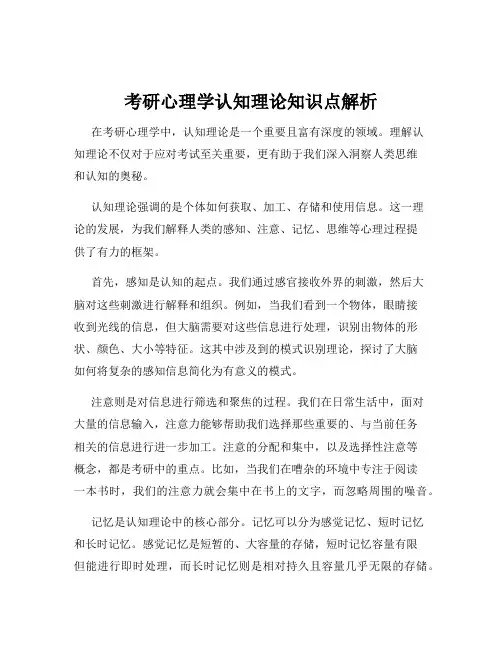 考研心理学认知理论知识点解析

在考研心理学中，认知理论是一个重要且富有深度的领域。理解认知理论不仅对于应对考试至关重要，更有助于我们深入洞察人类思维和认知的奥秘。

认知理论强调的是个体如何获取、加工、存储和使用信息。这一理论的发展，为我们解释人类的感知、注意、记忆、思维等心理过程提供了有力的框架。

首先，感知是认知的起点。我们通过感官接收外界的刺激，然后大脑对这些刺激进行解释和组织。例如，当我们看到一个物体，眼睛接收到光线的信息，但大脑需要对这些信息进行处理，识别出物体的形状、颜色、大小等特征。这其中涉及到的模式识别理论，探讨了大脑如何将复杂的感知信息简化为有意义的模式。

注意则是对信息进行筛选和聚焦的过程。我们在日常生活中，面对大量的信息输入，注意力能够帮助我们选择那些重要的、与当前任务相关的信息进行进一步加工。注意的分配和集中，以及选择性注意等概念，都是考研中的重点。比如，当我们在嘈杂的环境中专注于阅读一本书时，我们的注意力就会集中在书上的文字，而忽略周围的噪音。

记忆是认知理论中的核心部分。记忆可以分为感觉记忆、短时记忆和长时记忆。感觉记忆是短暂的、大容量的存储，短时记忆容量有限但能进行即时处理，而长时记忆则是相对持久且容量几乎无限的存储。